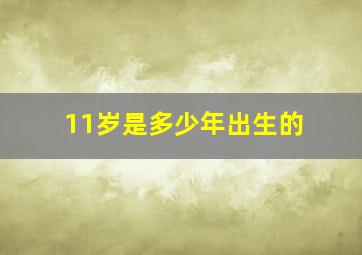 11岁是多少年出生的